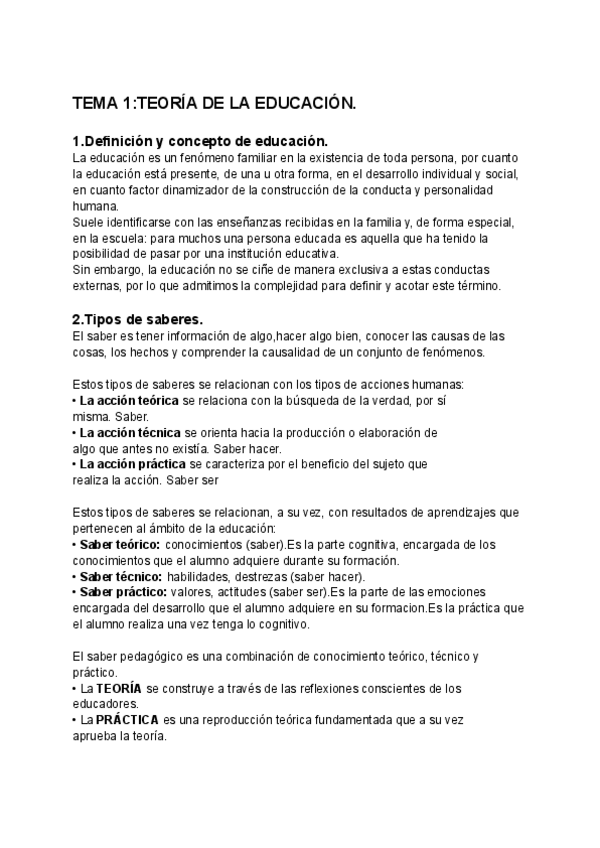 TEMA 1:TEORÍA DE LA EDUCACIÓN.

1.Definición y concepto de educación.
La educación es un fenómeno familiar en la existencia de toda persona, por cuanto la educación está presente, de una u otra forma, en el desarrollo individual y social, en cuanto factor dinamizador de la construcción de la conducta y personalidad humana.
Suele identificarse con las enseñanzas recibidas en la familia y, de forma especial, en la escuela: para muchos una persona educada es aquella que ha tenido la posibilidad de pasar por una institución educativa.
Sin embargo, la educación no se ciñe de manera exclusiva a estas conductas externas, por lo que admitimos la complejidad para definir y acotar este término.

2.Tipos de saberes.
El saber es tener información de algo,hacer algo bien, conocer las causas de las cosas, los hechos y comprender la causalidad de un conjunto de fenómenos.

Estos tipos de saberes se relacionan con los tipos de acciones humanas:
• La acción teórica se relaciona con la búsqueda de la verdad, por sí misma. Saber.
• La acción técnica se orienta hacia la producción o elaboración de algo que antes no existía. Saber hacer.
• La acción práctica se caracteriza por el beneficio del sujeto que realiza la acción. Saber ser

Estos tipos de saberes se relacionan, a su vez, con resultados de aprendizajes que pertenecen al ámbito de la educación:
• Saber teórico: conocimientos (saber).Es la parte cognitiva, encargada de los conocimientos que el alumno adquiere durante su formación.
• Saber técnico: habilidades, destrezas (saber hacer).
• Saber práctico: valores, actitudes (saber ser).Es la parte de las emociones encargada del desarrollo que el alumno adquiere en su formacion.Es la práctica que el alumno realiza una vez tenga lo cognitivo.

El saber pedagógico es una combinación de conocimiento teórico, técnico y práctico.
• La TEORÍA se construye a través de las reflexiones conscientes de los educadores.
• La PRÁCTICA es una reproducción teórica fundamentada que a su vez aprueba la teoría.